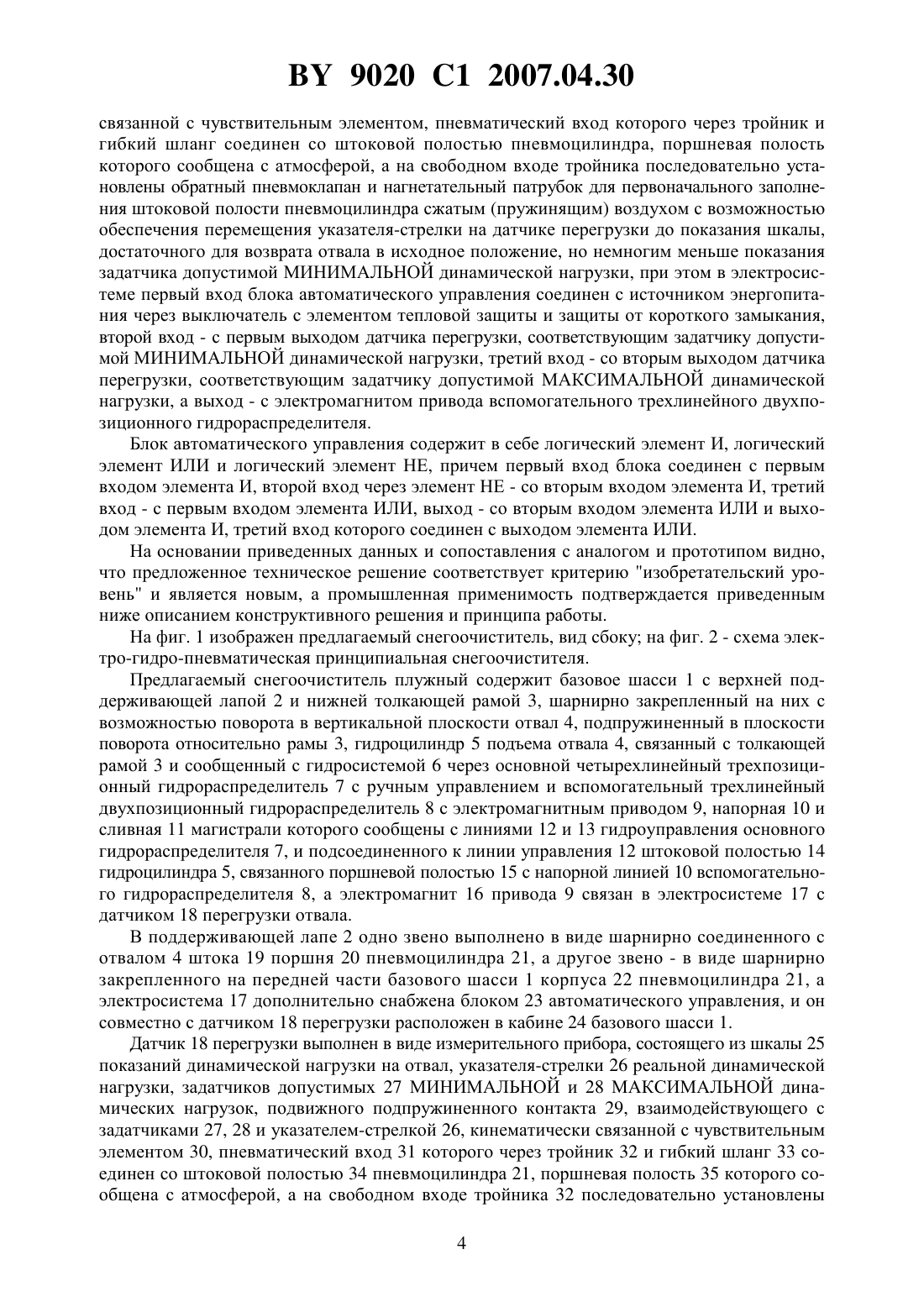 BY 9020 C1 2007.04.30

связанной с чувствительным элементом, пневматический вход которого через тройник и гибкий шланг соединен со штоковой полостью пневмоцилиндра, поршневая полость которого сообщена с атмосферой, а на свободном входе тройника последовательно установлены обратный пневмоклапан и нагнетательный патрубок для первоначального заполнения штоковой полости пневмоцилиндра сжатым (пружинящим) воздухом с возможностью обеспечения перемещения указателя-стрелки на датчике перегрузки до показания шкалы, достаточного для возврата отвала в исходное положение, но немногим меньше показания задатчика допустимой МИНИМАЛЬНОЙ динамической нагрузки, при этом в электросистеме первый вход блока автоматического управления соединен с источником энергопитания через выключатель с элементом тепловой защиты и защиты от короткого замыкания, второй вход - с первым выходом датчика перегрузки, соответствующим задатчику допустимой МИНИМАЛЬНОЙ динамической нагрузки, третий вход - со вторым выходом датчика перегрузки, соответствующим задатчику допустимой МАКСИМАЛЬНОЙ динамической нагрузки, а выход - с электромагнитом привода вспомогательного трехлинейного двухпозиционного гидрораспределителя.

Блок автоматического управления содержит в себе логический элемент И, логический элемент ИЛИ и логический элемент НЕ, причем первый вход блока соединен с первым входом элемента И, второй вход через элемент НЕ - со вторым входом элемента И, третий вход - с первым входом элемента ИЛИ, выход - со вторым входом элемента ИЛИ и выходом элемента И, третий вход которого соединен с выходом элемента ИЛИ.

На основании приведенных данных и сопоставления с аналогом и прототипом видно, что предложенное техническое решение соответствует критерию "изобретательский уровень" и является новым, а промышленная применимость подтверждается приведенным ниже описанием конструктивного решения и принципа работы.

На фиг. 1 изображен предлагаемый снегоочиститель, вид сбоку; на фиг. 2 - схема электро-гидро-пневматическая принципиальная снегоочистителя.

Предлагаемый снегоочиститель плужный содержит базовое шасси 1 с верхней поддерживающей лапой 2 и нижней толкающей рамой 3, шарнирно закрепленный на них с возможностью поворота в вертикальной плоскости отвал 4, подпружиненный в плоскости поворота относительно рамы 3, гидроцилиндр 5 подъема отвала 4, связанный с толкающей рамой 3 и сообщенный с гидросистемой 6 через основной четырехлинейный трехпозиционный гидрораспределитель 7 с ручным управлением и вспомогательный трехлинейный двухпозиционный гидрораспределитель 8 с электромагнитным приводом 9, напорная 10 и сливная 11 магистрали которого сообщены с линиями 12 и 13 гидроуправления основного гидрораспределителя 7, и подсоединенного к линии управления 12 штоковой полостью 14 гидроцилиндра 5, связанного поршневой полостью 15 с напорной линией 10 вспомогательного гидрораспределителя 8, а электромагнит 16 привода 9 связан в электросистеме 17 с датчиком 18 перегрузки отвала.

В поддерживающей лапе 2 одно звено выполнено в виде шарнирно соединенного с отвалом 4 штока 19 поршня 20 пневмоцилиндра 21, а другое звено - в виде шарнирно закрепленного на передней части базового шасси 1 корпуса 22 пневмоцилиндра 21, а электросистема 17 дополнительно снабжена блоком 23 автоматического управления, и он совместно с датчиком 18 перегрузки расположен в кабине 24 базового шасси 1.

Датчик 18 перегрузки выполнен в виде измерительного прибора, состоящего из шкалы 25 показаний динамической нагрузки на отвал, указателя-стрелки 26 реальной динамической нагрузки, задатчиков допустимых 27 МИНИМАЛЬНОЙ и 28 МАКСИМАЛЬНОЙ динамических нагрузок, подвижного подпружиненного контакта 29, взаимодействующего с задатчиками 27, 28 и указателем-стрелкой 26, кинематически связанной с чувствительным элементом 30, пневматический вход 31 которого через тройник 32 и гибкий шланг 33 соединен со штоковой полостью 34 пневмоцилиндра 21, поршневая полость 35 которого сообщена с атмосферой, а на свободном входе тройника 32 последовательно установлены

4